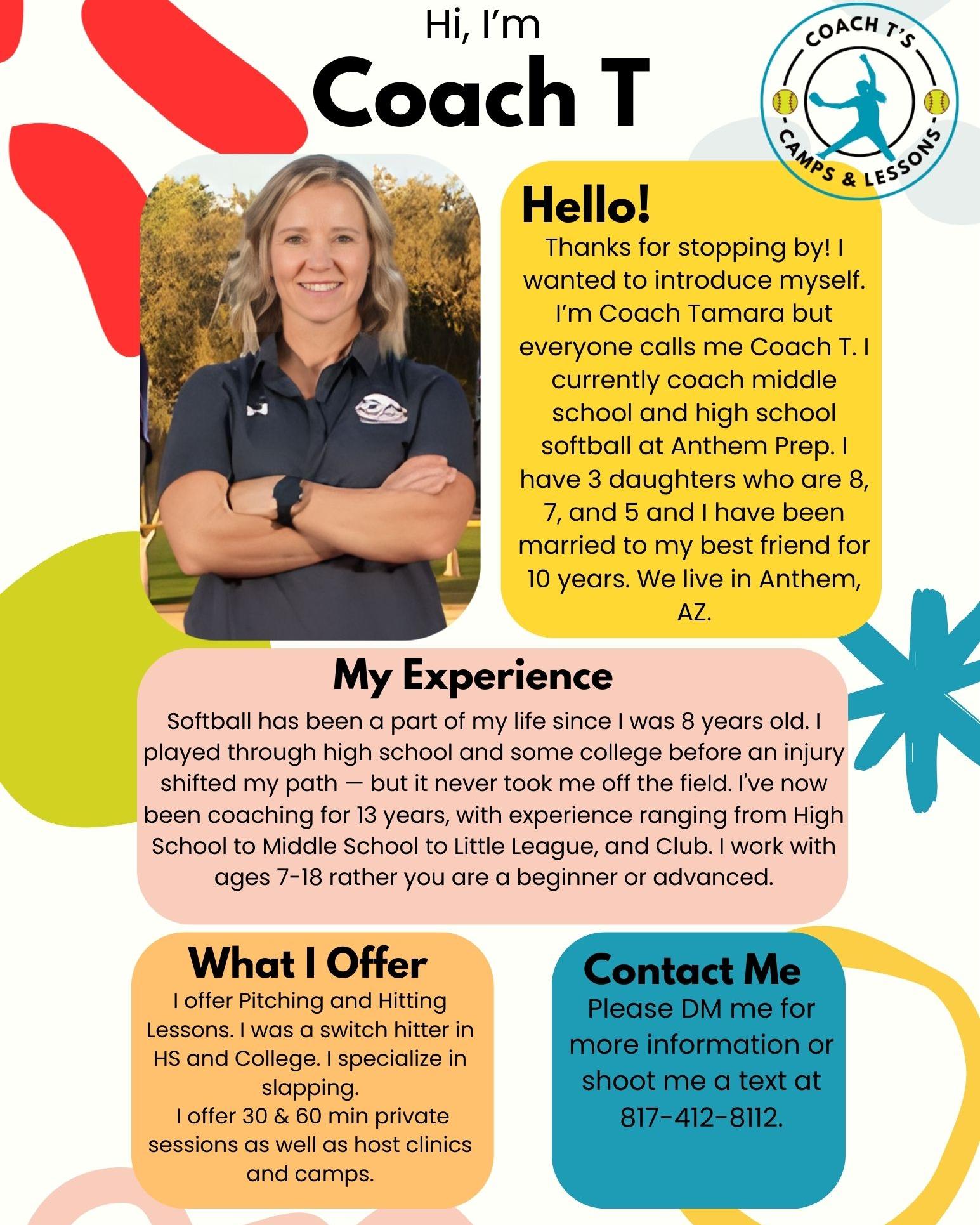 Hi, I'm

Coach T

COACH T'S

CAMPS & LESSONS

Hello!

Thanks for stopping by! I wanted to introduce myself. I'm Coach Tamara but everyone calls me Coach T. I currently coach middle school and high school softball at Anthem Prep. I have 3 daughters who are 8, 7, and 5 and I have been married to my best friend for 10 years. We live in Anthem, AZ.

My Experience

Softball has been a part of my life since I was 8 years old. I played through high school and some college before an injury shifted my path — but it never took me off the field. I've now been coaching for 13 years, with experience ranging from High School to Middle School to Little League, and Club. I work with ages 7-18 rather you are a beginner or advanced.

What I Offer

I offer Pitching and Hitting Lessons. I was a switch hitter in HS and College. I specialize in slapping.
I offer 30 & 60 min private sessions as well as host clinics and camps.

Contact Me

Please DM me for more information or shoot me a text at 817-412-8112.